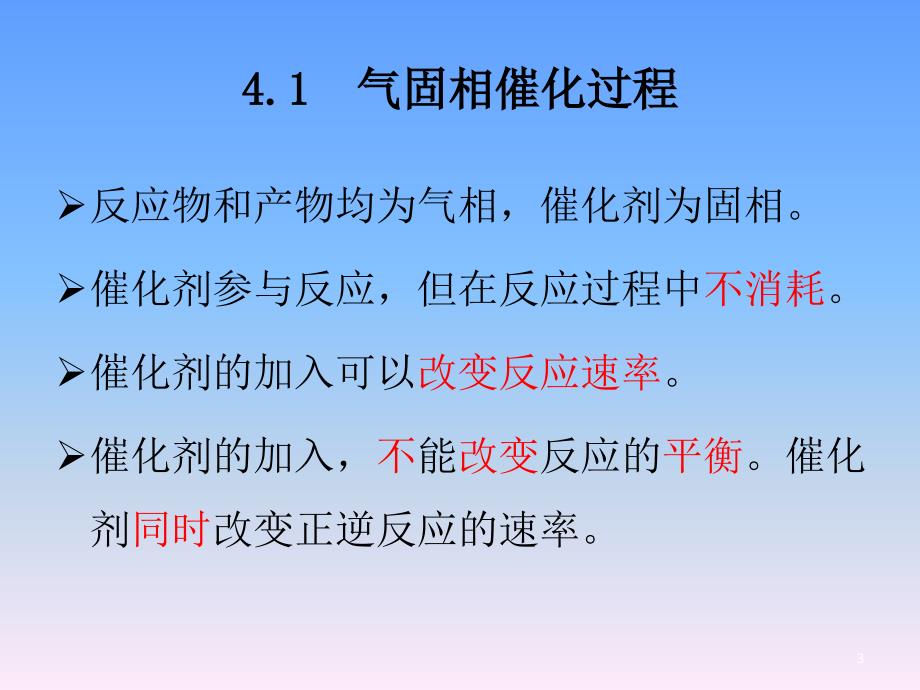 4.1 气固相催化过程

➢反应物和产物均为气相，催化剂为固相。

➢催化剂参与反应，但在反应过程中不消耗。

➢催化剂的加入可以改变反应速率。

➢催化剂的加入，不能改变反应的平衡。催化剂同时改变正逆反应的速率。

3